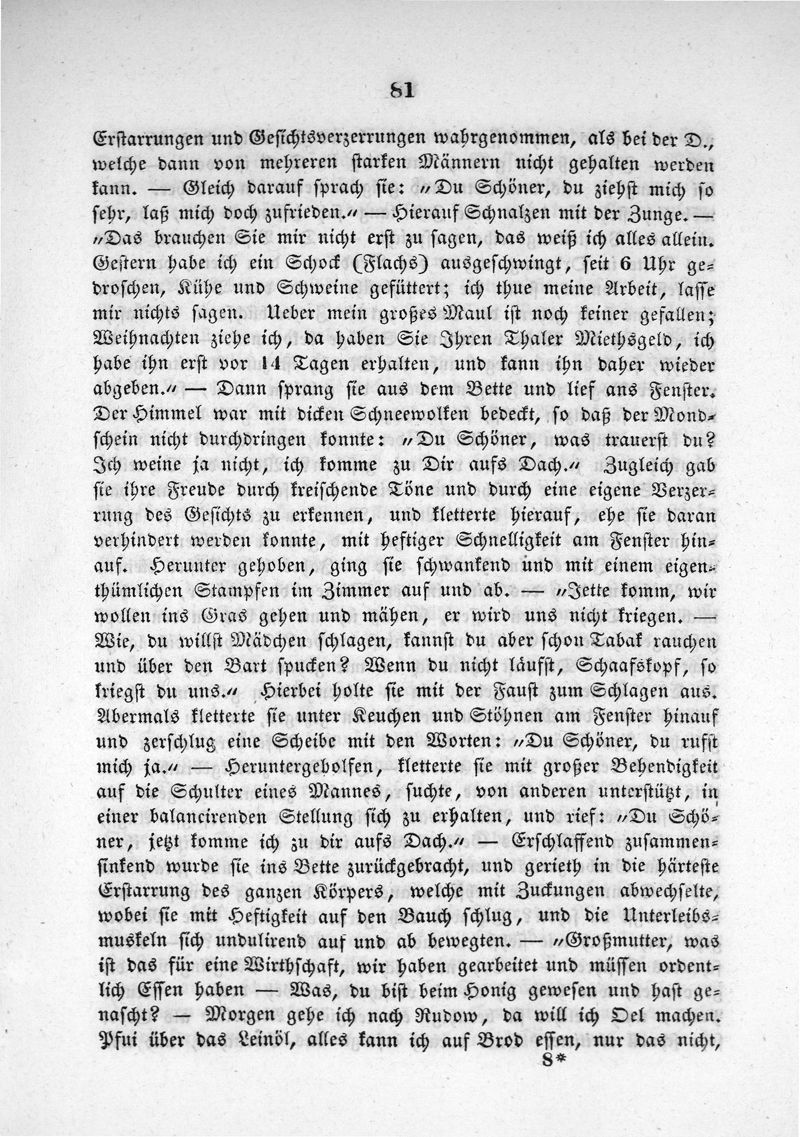 81

Erstarrungen und Gesichtsverzerrungen wahrgenommen, als bei der D., welche dann von mehreren starken Männern nicht gehalten werden kann. — Gleich darauf sprach sie: „Du Schöner, du ziehst mich so sehr, laß mich doch zufrieden.“ — Hierauf Schnalzen mit der Zunge. — „Das brauchen Sie mir nicht erst zu sagen, das weiß ich alles allein. Gestern habe ich ein Schock (Flachs) ausgeschwingt, seit 6 Uhr gedroschen, Kühe und Schweine gefüttert; ich thue meine Arbeit, lasse mir nichts sagen. Ueber mein großes Maul ist noch keiner gefallen; Weihnachten ziehe ich, da haben Sie Ihren Thaler Miethsgeld, ich habe ihn erst vor 14 Tagen erhalten, und kann ihn daher wieder abgeben.“ — Dann sprang sie aus dem Bette und lief ans Fenster. Der Himmel war mit dicken Schneewolken bedeckt, so daß der Mondschein nicht durchdringen konnte: „Du Schöner, was trauerst du? Ich weine ja nicht, ich komme zu Dir aufs Dach.“ Zugleich gab sie ihre Freude durch kreischende Töne und durch eine eigene Verzerrung des Gesichts zu erkennen, und kletterte hierauf, ehe sie daran verhindert werden konnte, mit heftiger Schnelligkeit am Fenster hinauf. Herunter gehoben, ging sie schwankend und mit einem eigenthümlichen Stampfen im Zimmer auf und ab. — „Jette komm, wir wollen ins Gras gehen und mähen, er wird uns nicht kriegen. — Wie, du willst Mädchen schlagen, kannst du aber schon Tabak rauchen und über den Bart spucken? Wenn du nicht läufst, Schaafskopf, so kriegst du uns.“ Hierbei holte sie mit der Faust zum Schlagen aus. Abermals kletterte sie unter Keuchen und Stöhnen am Fenster hinauf und zerschlug eine Scheibe mit den Worten: „Du Schöner, du rufst mich ja.“ — Heruntergeholfen, kletterte sie mit großer Behendigkeit auf die Schulter eines Mannes, suchte, von anderen unterstützt, in einer balancirenden Stellung sich zu erhalten, und rief: „Du Schöner, jetzt komme ich zu dir aufs Dach.“ — Erschlaffend zusammensinkend wurde sie ins Bette zurückgebracht, und gerieth in die härteste Erstarrung des ganzen Körpers, welche mit Zuckungen abwechselte, wobei sie mit Heftigkeit auf den Bauch schlug, und die Unterleibsmuskeln sich undulirend auf und ab bewegten. — „Großmutter, was ist das für eine Wirthschaft, wir haben gearbeitet und müssen ordentlich Essen haben — Was, du bist beim Honig gewesen und hast genascht? — Morgen gehe ich nach Rudow, da will ich Oel machen. Pfui über das Leinöl, alles kann ich auf Brod essen, nur das nicht,

8*